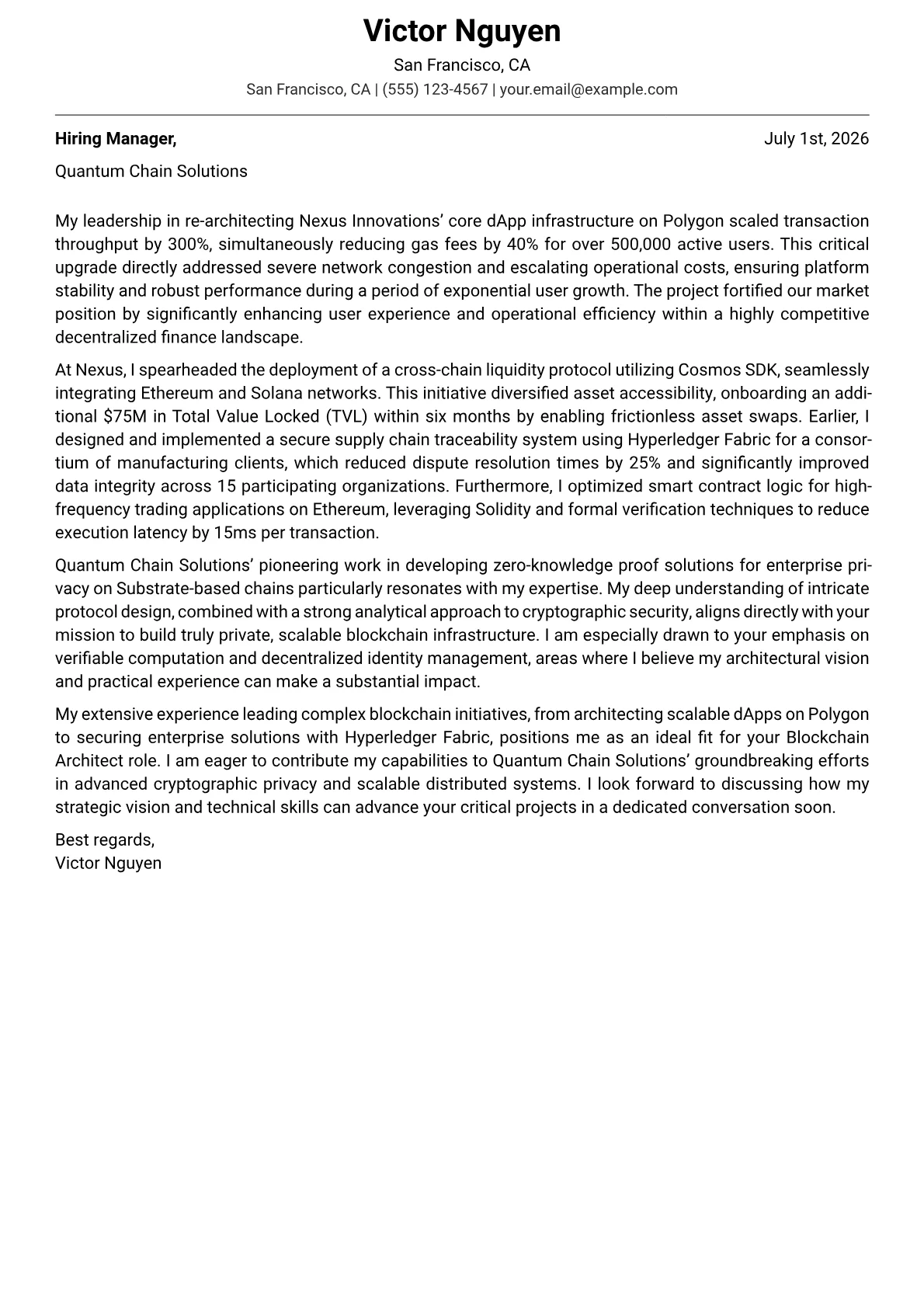 Victor Nguyen

San Francisco, CA

San Francisco, CA | (555) 123-4567 | your.email@example.com

Hiring Manager,

July 1st, 2026

Quantum Chain Solutions

My leadership in re-architecting Nexus Innovations' core dApp infrastructure on Polygon scaled transaction throughput by 300%, simultaneously reducing gas fees by 40% for over 500,000 active users. This critical upgrade directly addressed severe network congestion and escalating operational costs, ensuring platform stability and robust performance during a period of exponential user growth. The project fortified our market position by significantly enhancing user experience and operational efficiency within a highly competitive decentralized finance landscape.

At Nexus, I spearheaded the deployment of a cross-chain liquidity protocol utilizing Cosmos SDK, seamlessly integrating Ethereum and Solana networks. This initiative diversified asset accessibility, onboarding an additional \$75M in Total Value Locked (TVL) within six months by enabling frictionless asset swaps. Earlier, I designed and implemented a secure supply chain traceability system using Hyperledger Fabric for a consortium of manufacturing clients, which reduced dispute resolution times by 25% and significantly improved data integrity across 15 participating organizations. Furthermore, I optimized smart contract logic for high-frequency trading applications on Ethereum, leveraging Solidity and formal verification techniques to reduce execution latency by 15ms per transaction.

Quantum Chain Solutions' pioneering work in developing zero-knowledge proof solutions for enterprise privacy on Substrate-based chains particularly resonates with my expertise. My deep understanding of intricate protocol design, combined with a strong analytical approach to cryptographic security, aligns directly with your mission to build truly private, scalable blockchain infrastructure. I am especially drawn to your emphasis on verifiable computation and decentralized identity management, areas where I believe my architectural vision and practical experience can make a substantial impact.

My extensive experience leading complex blockchain initiatives, from architecting scalable dApps on Polygon to securing enterprise solutions with Hyperledger Fabric, positions me as an ideal fit for your Blockchain Architect role. I am eager to contribute my capabilities to Quantum Chain Solutions' groundbreaking efforts in advanced cryptographic privacy and scalable distributed systems. I look forward to discussing how my strategic vision and technical skills can advance your critical projects in a dedicated conversation soon.

Best regards,
Victor Nguyen